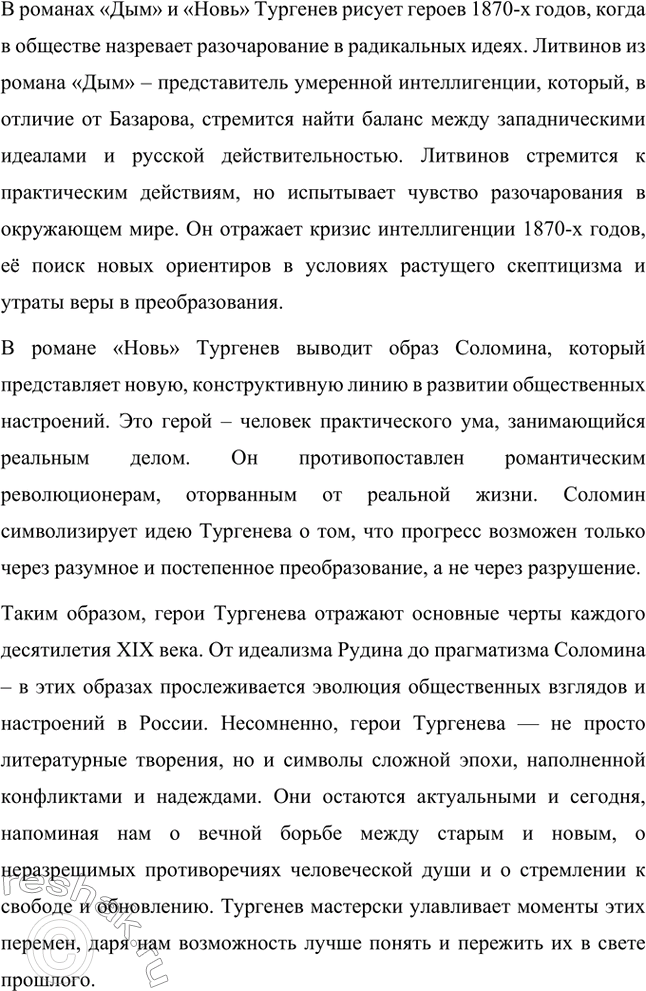 В романах «Дым» и «Новь» Тургенев рисует героев 1870-х годов, когда в обществе назревает разочарование в радикальных идеях. Литвинов из романа «Дым» – представитель умеренной интеллигенции, который, в отличие от Базарова, стремится найти баланс между западническими идеалами и русской действительностью. Литвинов стремится к практическим действиям, но испытывает чувство разочарования в окружающем мире. Он отражает кризис интеллигенции 1870-х годов, её поиск новых ориентиров в условиях растущего скептицизма и утраты веры в преобразования.

В романе «Новь» Тургенев выводит образ Соломина, который представляет новую, конструктивную линию в развитии общественных настроений. Это герой – человек практического ума, занимающийся реальным делом. Он противопоставлен романтическим революционерам, оторванным от реальной жизни. Соломин символизирует идею Тургенева о том, что прогресс возможен только через разумное и постепенное преобразование, а не через разрушение.

Таким образом, герои Тургенева отражают основные черты каждого десятилетия XIX века. От идеализма Рудина до прагматизма Соломина – в этих образах прослеживается эволюция общественных взглядов и настроений в России. Несомненно, герои Тургенева — не просто литературные творения, но и символы сложной эпохи, наполненной конфликтами и надеждами. Они остаются актуальными и сегодня, напоминая нам о вечной борьбе между старым и новым, о неразрешимых противоречиях человеческой души и о стремлении к свободе и обновлению. Тургенев мастерски улавливает моменты этих перемен, даря нам возможность лучше понять и пережить их в свете прошлого.

reshak.ru